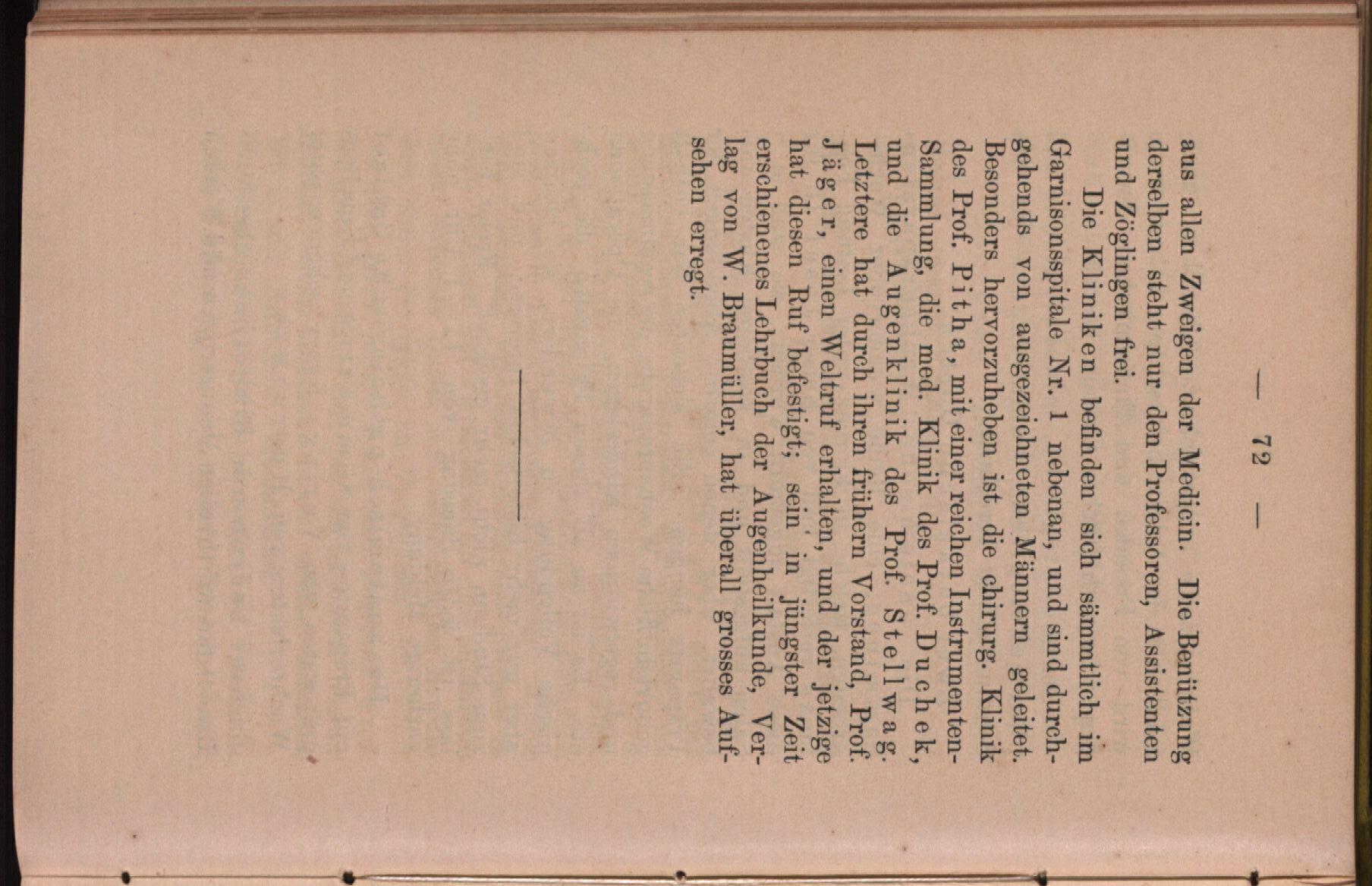 — 72 —

aus allen Zweigen der Medicin. Die Benützung derselben steht nur den Professoren, Assistenten und Zöglingen frei.

Die Kliniken befinden sich sämmtlich im Garnisonsspitale Nr. 1 nebenan, und sind durchgehends von ausgezeichneten Männern geleitet. Besonders hervorzuheben ist die chirurg. Klinik des Prof. Pitha, mit einer reichen Instrumenten-Sammlung, die med. Klinik des Prof. Duchek, und die Augenklinik des Prof. Stellwag. Letztere hat durch ihren frühern Vorstand, Prof. Jäger, einen Weltruf erhalten, und der jetzige hat diesen Ruf befestigt; sein in jüngster Zeit erschienenes Lehrbuch der Augenheilkunde, Verlag von W. Braumüller, hat überall grosses Aufsehen erregt.